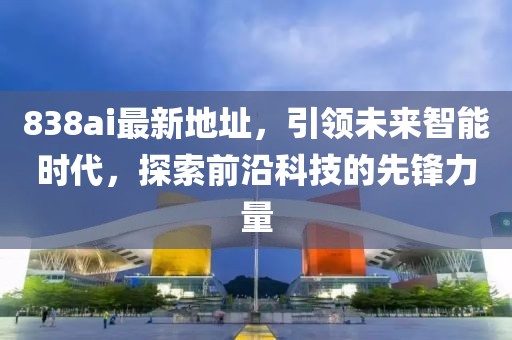 838ai最新地址，引领未来智能时代，探索前沿科技的先锋力量